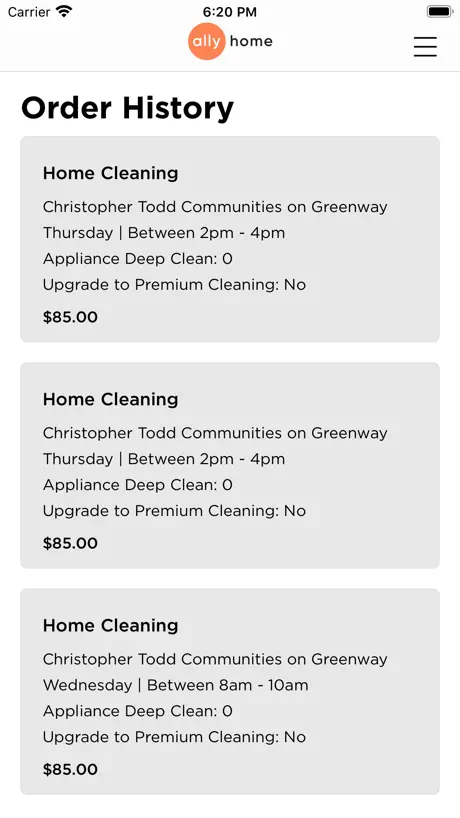 Carrier 6:20 PM

ally home

Order History

Home Cleaning

Christopher Todd Communities on Greenway
Thursday | Between 2pm - 4pm
Appliance Deep Clean: 0
Upgrade to Premium Cleaning: No

$85.00

Home Cleaning

Christopher Todd Communities on Greenway
Thursday | Between 2pm - 4pm
Appliance Deep Clean: 0
Upgrade to Premium Cleaning: No

$85.00

Home Cleaning

Christopher Todd Communities on Greenway
Wednesday | Between 8am - 10am
Appliance Deep Clean: 0
Upgrade to Premium Cleaning: No

$85.00